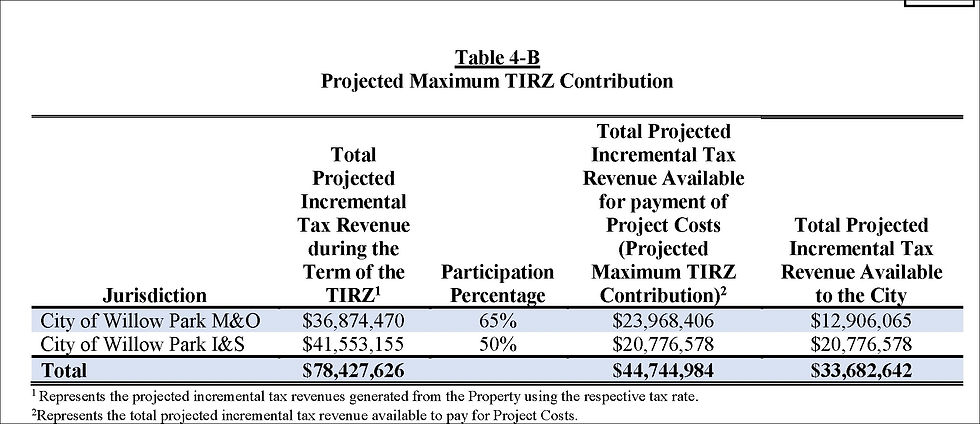 Table 4-B
Projected Maximum TIRZ Contribution

| Jurisdiction | Total Projected Incremental Tax Revenue during the Term of the TIRZ$^1$ | Participation Percentage | Total Projected Incremental Tax Revenue Available for payment of Project Costs (Projected Maximum TIRZ Contribution)$^2$ | Total Projected Incremental Tax Revenue Available to the City |
|---|---|---|---|---|
| City of Willow Park M&O | $36,874,470 | 65% | $23,968,406 | $12,906,065 |
| City of Willow Park I&S | $41,553,155 | 50% | $20,776,578 | $20,776,578 |
| Total | $78,427,626 | | $44,744,984 | $33,682,642 |

$^1$ Represents the projected incremental tax revenues generated from the Property using the respective tax rate.
$^2$Represents the total projected incremental tax revenue available to pay for Project Costs.